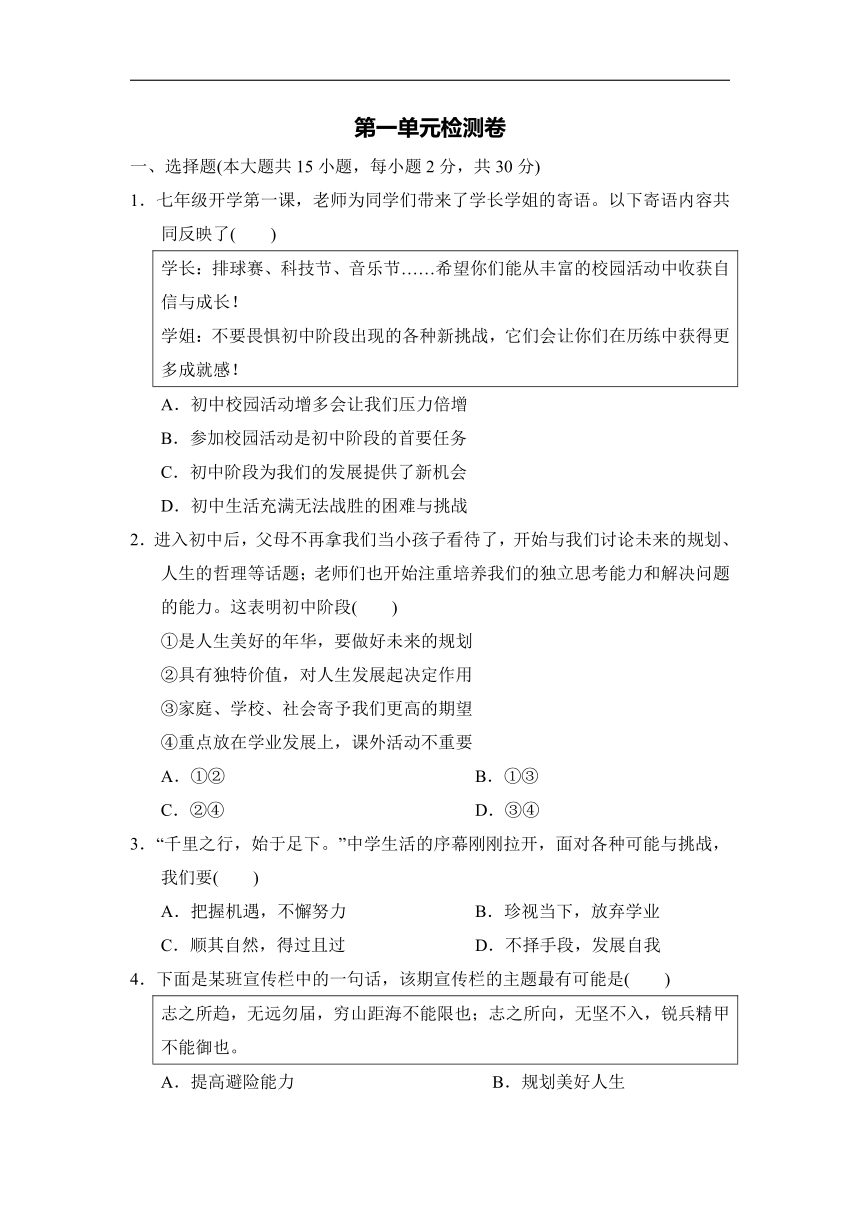 第一单元检测卷

一、选择题(本大题共 15 小题，每小题 2 分，共 30 分)

1．七年级开学第一课，老师为同学们带来了学长学姐的寄语。以下寄语内容共同反映了(　　)

学长：排球赛、科技节、音乐节……希望你们能从丰富的校园活动中收获自信与成长！
学姐：不要畏惧初中阶段出现的各种新挑战，它们会让你们在历练中获得更多成就感！

A．初中校园活动增多会让我们压力倍增
B．参加校园活动是初中阶段的首要任务
C．初中阶段为我们的发展提供了新机会
D．初中生活充满无法战胜的困难与挑战

2．进入初中后，父母不再拿我们当小孩子看待了，开始与我们讨论未来的规划、人生的哲理等话题；老师们也开始注重培养我们的独立思考能力和解决问题的能力。这表明初中阶段(　　)

①是人生美好的年华，要做好未来的规划
②具有独特价值，对人生发展起决定作用
③家庭、学校、社会寄予我们更高的期望
④重点放在学业发展上，课外活动不重要

A．①②
B．①③
C．②④
D．③④

3．“千里之行，始于足下。”中学生活的序幕刚刚拉开，面对各种可能与挑战，我们要(　　)

A．把握机遇，不懈努力
B．珍视当下，放弃学业
C．顺其自然，得过且过
D．不择手段，发展自我

4．下面是某班宣传栏中的一句话，该期宣传栏的主题最有可能是(　　)

志之所趋，无远勿届，穷山距海不能限也；志之所向，无坚不入，锐兵精甲不能御也。

A．提高避险能力
B．规划美好人生